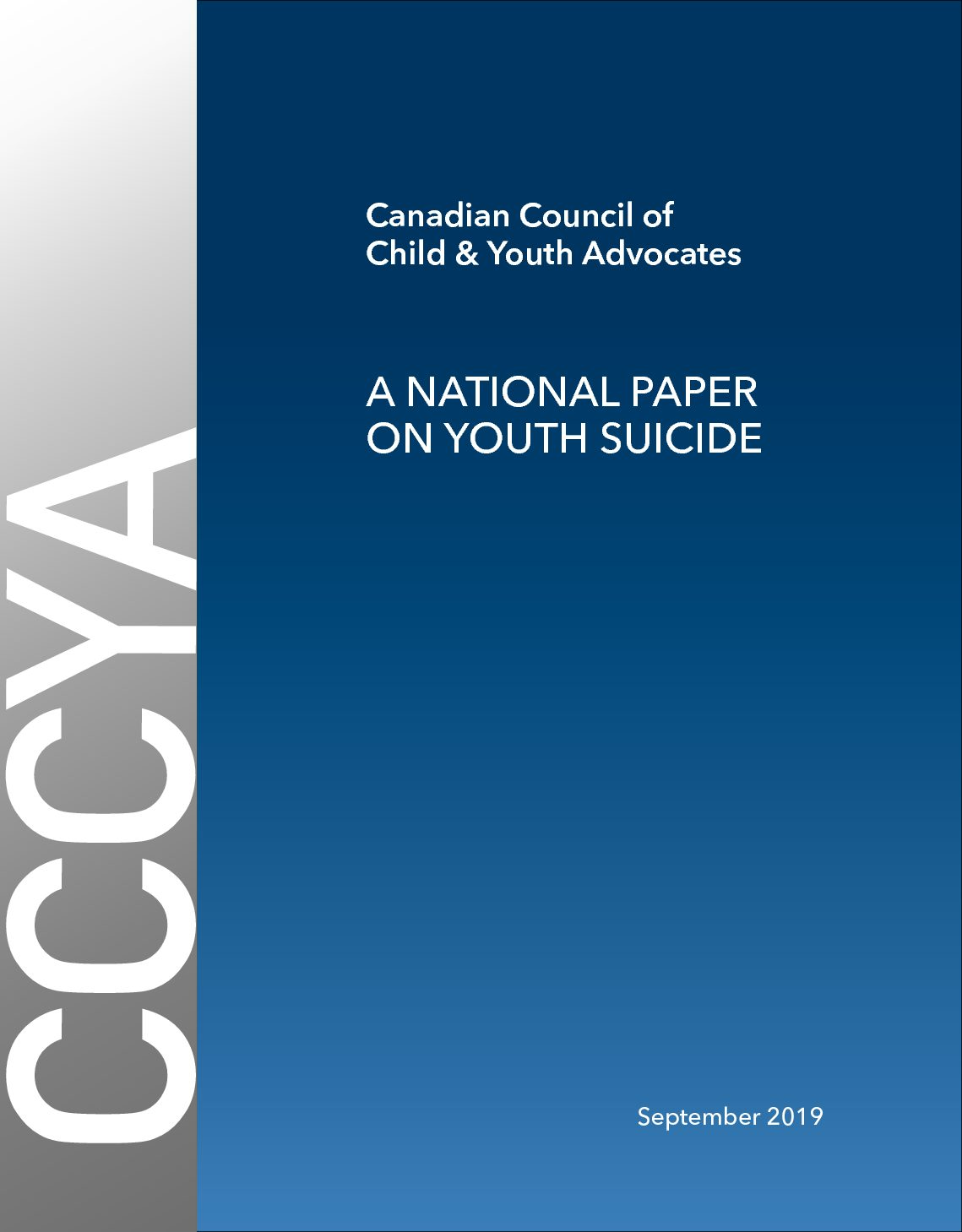 CCCYA

Canadian Council of Child & Youth Advocates

A NATIONAL PAPER ON YOUTH SUICIDE

September 2019